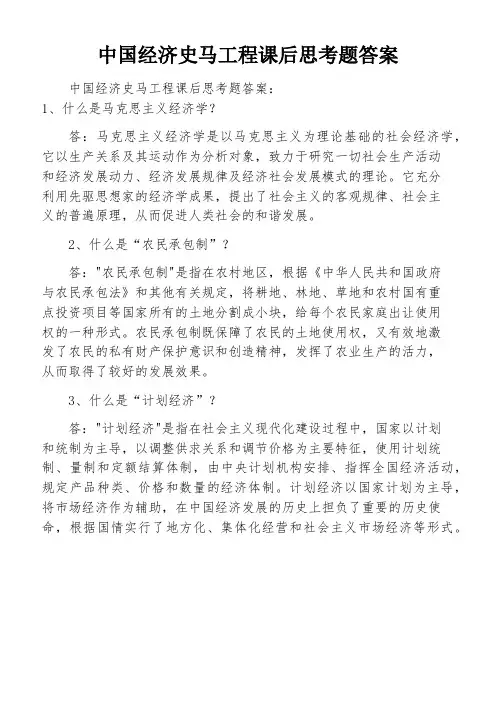 中国经济史马工程课后思考题答案

中国经济史马工程课后思考题答案：
1、什么是马克思主义经济学？

答：马克思主义经济学是以马克思主义为理论基础的社会经济学，它以生产关系及其运动作为分析对象，致力于研究一切社会生产活动和经济发展动力、经济发展规律及经济社会发展模式的理论。它充分利用先驱思想家的经济学成果，提出了社会主义的客观规律、社会主义的普遍原理，从而促进人类社会的和谐发展。

2、什么是“农民承包制”？

答："农民承包制"是指在农村地区，根据《中华人民共和国政府与农民承包法》和其他有关规定，将耕地、林地、草地和农村国有重点投资项目等国家所有的土地分割成小块，给每个农民家庭出让使用权的一种形式。农民承包制既保障了农民的土地使用权，又有效地激发了农民的私有财产保护意识和创造精神，发挥了农业生产的活力，从而取得了较好的发展效果。

3、什么是“计划经济”？

答："计划经济"是指在社会主义现代化建设过程中，国家以计划和统制为主导，以调整供求关系和调节价格为主要特征，使用计划统制、量制和定额结算体制，由中央计划机构安排、指挥全国经济活动，规定产品种类、价格和数量的经济体制。计划经济以国家计划为主导，将市场经济作为辅助，在中国经济发展的历史上担负了重要的历史使命，根据国情实行了地方化、集体化经营和社会主义市场经济等形式。